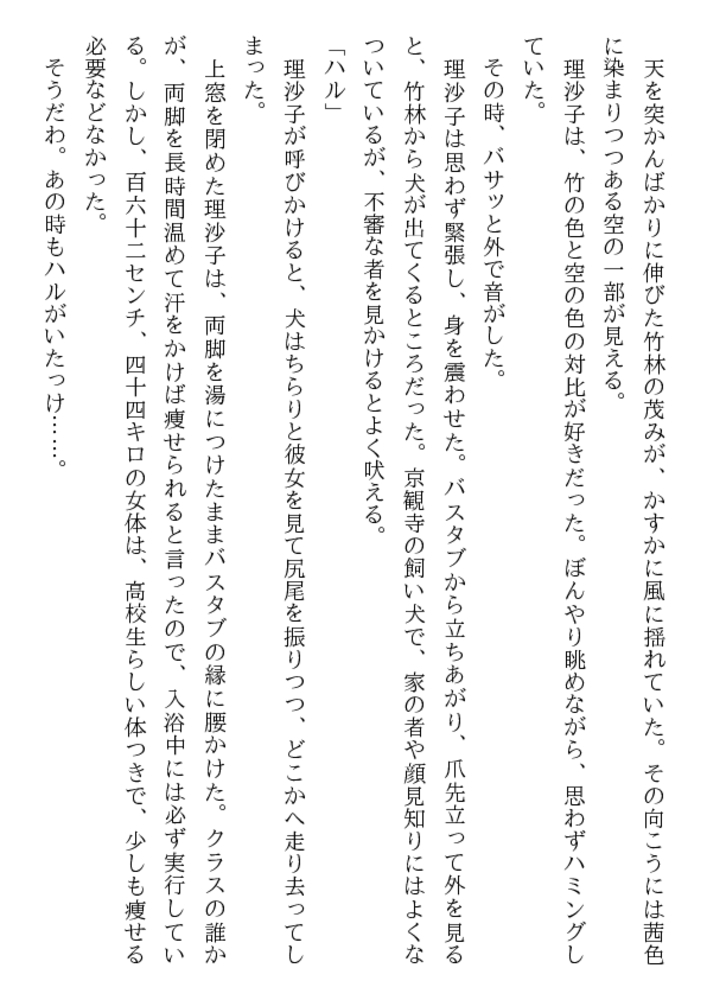 天を突かんばかりに伸びた竹林の茂みが、かすかに風に揺れていた。その向こうには茜色に染まりつつある空の一部が見える。

理沙子は、竹の色と空の色の対比が好きだった。ぼんやり眺めながら、思わずハミングしていた。

その時、バサッと外で音がした。

理沙子は思わず緊張し、身を震わせた。バスタブから立ちあがり、爪先立って外を見ると、竹林から犬が出てくるところだった。京観寺の飼い犬で、家の者や顔見知りにはよくなついているが、不審な者を見かけるとよく吠える。

「ハル」

理沙子が呼びかけると、犬はちらりと彼女を見て尻尾を振りつつ、どこかへ走り去ってしまった。

上窓を閉めた理沙子は、両脚を湯につけたままバスタブの縁に腰かけた。クラスの誰かが、両脚を長時間温めて汗をかけば痩せられると言ったので、入浴中には必ず実行している。しかし、百六十二センチ、四十四キロの女体は、高校生らしい体つきで、少しも痩せる必要などなかった。

そうだわ。あの時もハルがいたっけ……。